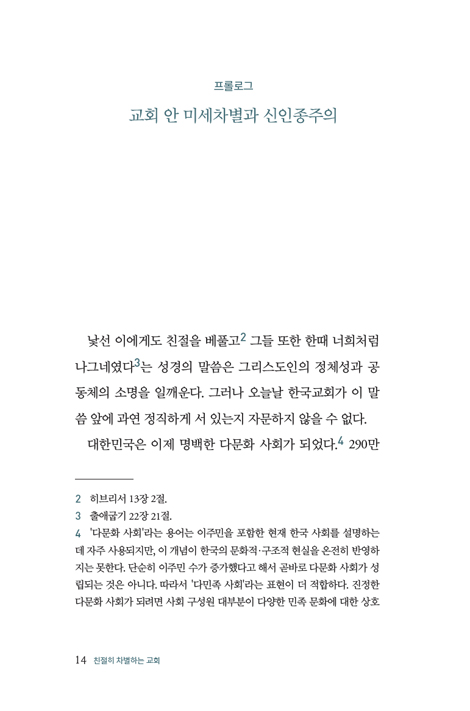 프롤로그

교회 안 미세차별과 신인종주의

낯선 이에게도 친절을 베풀고$^2$ 그들 또한 한때 너희처럼 나그네였다$^3$는 성경의 말씀은 그리스도인의 정체성과 공동체의 소명을 일깨운다. 그러나 오늘날 한국교회가 이 말씀 앞에 과연 정직하게 서 있는지 자문하지 않을 수 없다.

대한민국은 이제 명백한 다문화 사회가 되었다.$^4$ 290만

2 히브리서 13장 2절.
3 출애굽기 22장 21절.
4 '다문화 사회'라는 용어는 이주민을 포함한 현재 한국 사회를 설명하는 데 자주 사용되지만, 이 개념이 한국의 문화적·구조적 현실을 온전히 반영하지는 못한다. 단순히 이주민 수가 증가했다고 해서 곧바로 다문화 사회가 성립되는 것은 아니다. 따라서 '다민족 사회'라는 표현이 더 적합하다. 진정한 다문화 사회가 되려면 사회 구성원 대부분이 다양한 민족 문화에 대한 상호

14 친절히 차별하는 교회